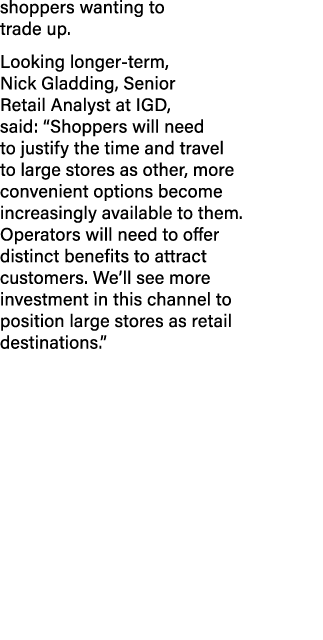 shoppers wanting to trade up.

Looking longer-term, Nick Gladding, Senior Retail Analyst at IGD, said: “Shoppers will need to justify the time and travel to large stores as other, more convenient options become increasingly available to them. Operators will need to offer distinct benefits to attract customers. We’ll see more investment in this channel to position large stores as retail destinations.”